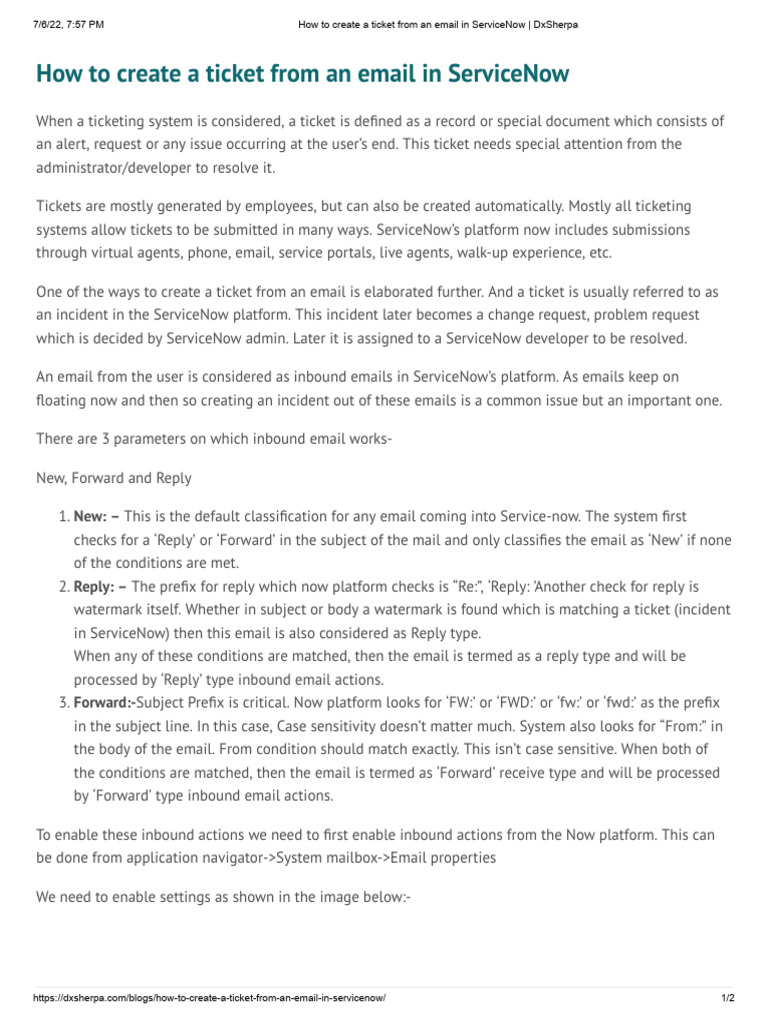 7/6/22, 7:57 PM How to create a ticket from an email in ServiceNow | DxSherpa

How to create a ticket from an email in ServiceNow

When a ticketing system is considered, a ticket is defined as a record or special document which consists of an alert, request or any issue occurring at the user's end. This ticket needs special attention from the administrator/developer to resolve it.

Tickets are mostly generated by employees, but can also be created automatically. Mostly all ticketing systems allow tickets to be submitted in many ways. ServiceNow's platform now includes submissions through virtual agents, phone, email, service portals, live agents, walk-up experience, etc.

One of the ways to create a ticket from an email is elaborated further. And a ticket is usually referred to as an incident in the ServiceNow platform. This incident later becomes a change request, problem request which is decided by ServiceNow admin. Later it is assigned to a ServiceNow developer to be resolved.

An email from the user is considered as inbound emails in ServiceNow's platform. As emails keep on floating now and then so creating an incident out of these emails is a common issue but an important one.

There are 3 parameters on which inbound email works-

New, Forward and Reply

1. New: – This is the default classification for any email coming into Service-now. The system first checks for a 'Reply' or 'Forward' in the subject of the mail and only classifies the email as 'New' if none of the conditions are met.
2. Reply: – The prefix for reply which now platform checks is "Re:", 'Reply: 'Another check for reply is watermark itself. Whether in subject or body a watermark is found which is matching a ticket (incident in ServiceNow) then this email is also considered as Reply type.
When any of these conditions are matched, then the email is termed as a reply type and will be processed by 'Reply' type inbound email actions.
3. Forward:-Subject Prefix is critical. Now platform looks for 'FW:' or 'FWD:' or 'fw:' or 'fwd:' as the prefix in the subject line. In this case, Case sensitivity doesn't matter much. System also looks for "From:" in the body of the email. From condition should match exactly. This isn't case sensitive. When both of the conditions are matched, then the email is termed as 'Forward' receive type and will be processed by 'Forward' type inbound email actions.

To enable these inbound actions we need to first enable inbound actions from the Now platform. This can be done from application navigator->System mailbox->Email properties

We need to enable settings as shown in the image below:-

https://dxsherpa.com/blogs/how-to-create-a-ticket-from-an-email-in-servicenow/ 1/2